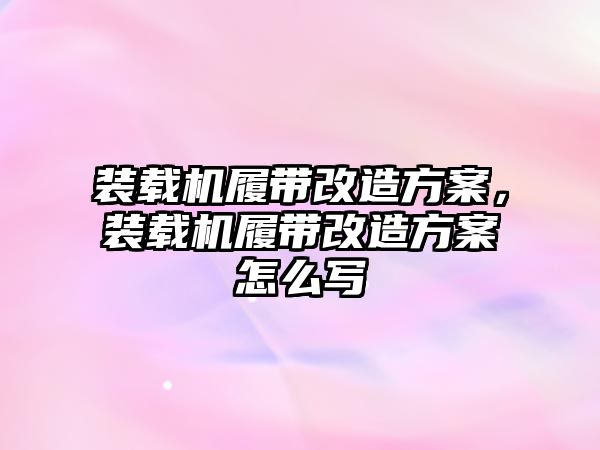 装载机履带改造方案，装载机履带改造方案怎么写